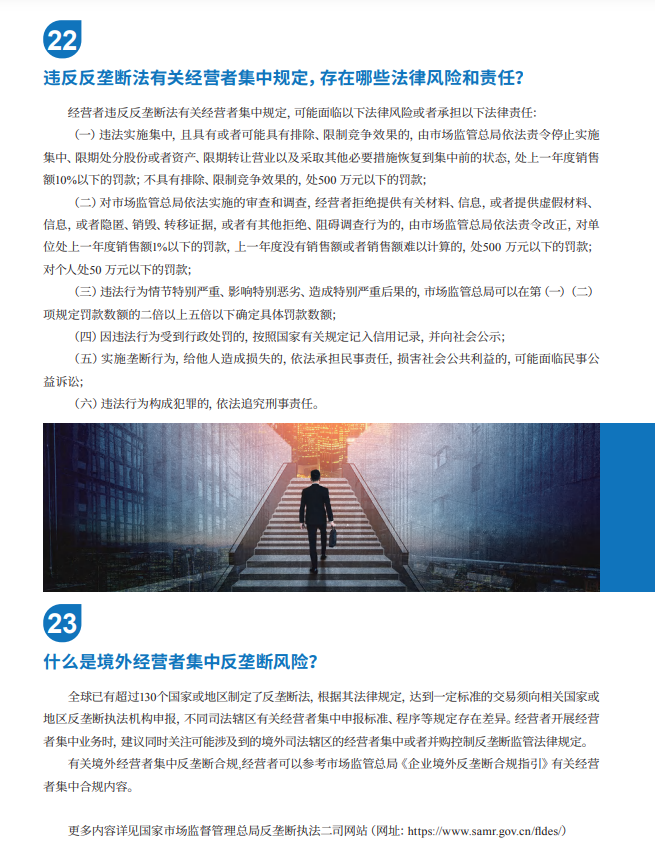 22

违反反垄断法有关经营者集中规定，存在哪些法律风险和责任？

经营者违反反垄断法有关经营者集中规定，可能面临以下法律风险或者承担以下法律责任：

（一）违法实施集中，且具有或者可能具有排除、限制竞争效果的，由市场监管总局依法责令停止实施集中、限期处分股份或者资产、限期转让营业以及采取其他必要措施恢复到集中前的状态，处上一年度销售额10%以下的罚款；不具有排除、限制竞争效果的，处500 万元以下的罚款；

（二）对市场监管总局依法实施的审查和调查，经营者拒绝提供有关材料、信息，或者提供虚假材料、信息，或者隐匿、销毁、转移证据，或者有其他拒绝、阻碍调查行为的，由市场监管总局依法责令改正，对单位处上一年度销售额1%以下的罚款，上一年度没有销售额或者销售额难以计算的，处500 万元以下的罚款；对个人处50 万元以下的罚款；

（三）违法行为情节特别严重、影响特别恶劣、造成特别严重后果的，市场监管总局可以在第（一）（二）项规定罚款数额的二倍以上五倍以下确定具体罚款数额；

（四）因违法行为受到行政处罚的，按照国家有关规定记入信用记录，并向社会公示；

（五）实施垄断行为，给他人造成损失的，依法承担民事责任，损害社会公共利益的，可能面临民事公益诉讼；

（六）违法行为构成犯罪的，依法追究刑事责任。

23

什么是境外经营者集中反垄断风险？

全球已有超过130个国家或地区制定了反垄断法，根据其法律规定，达到一定标准的交易须向相关国家或地区反垄断执法机构申报，不同司法辖区有关经营者集中申报标准、程序等规定存在差异。经营者开展经营者集中业务时，建议同时关注可能涉及到的境外司法辖区的经营者集中或者并购控制反垄断监管法律规定。

有关境外经营者集中反垄断合规,经营者可以参考市场监管总局《企业境外反垄断合规指引》有关经营者集中合规内容。

更多内容详见国家市场监督管理总局反垄断执法二司网站（网址：https://www.samr.gov.cn/fldes/）